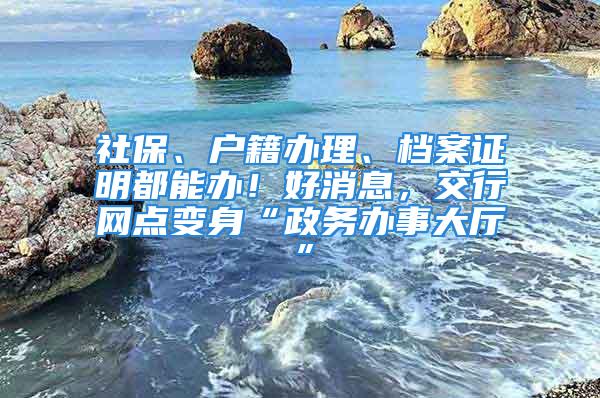 社保、户籍办理、档案证明都能办！好消息，交行网点变身“政务办事大厅”